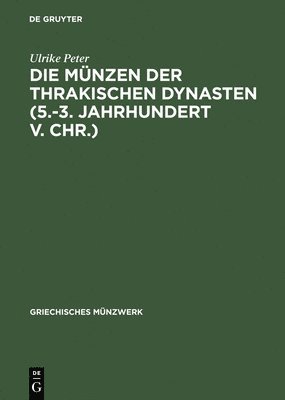 DE GRUYTER

Ulrike Peter

DIE MÜNZEN DER THRAKISCHEN DYNASTEN (5.-3. JAHRHUNDERT V. CHR.)

GRIECHISCHES MÜNZWERK

DE
G